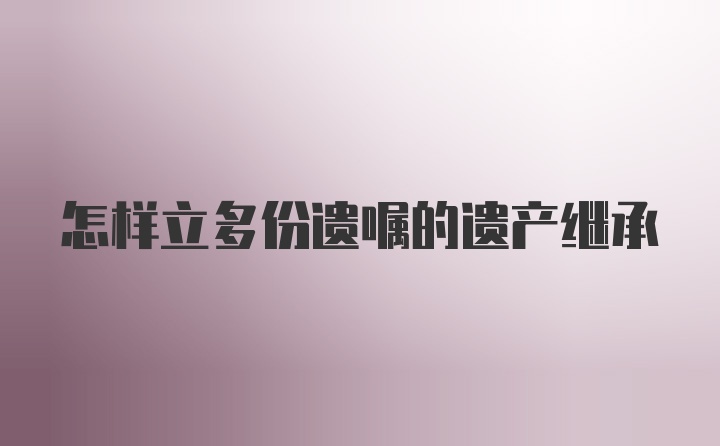 怎样立多份遗嘱的遗产继承